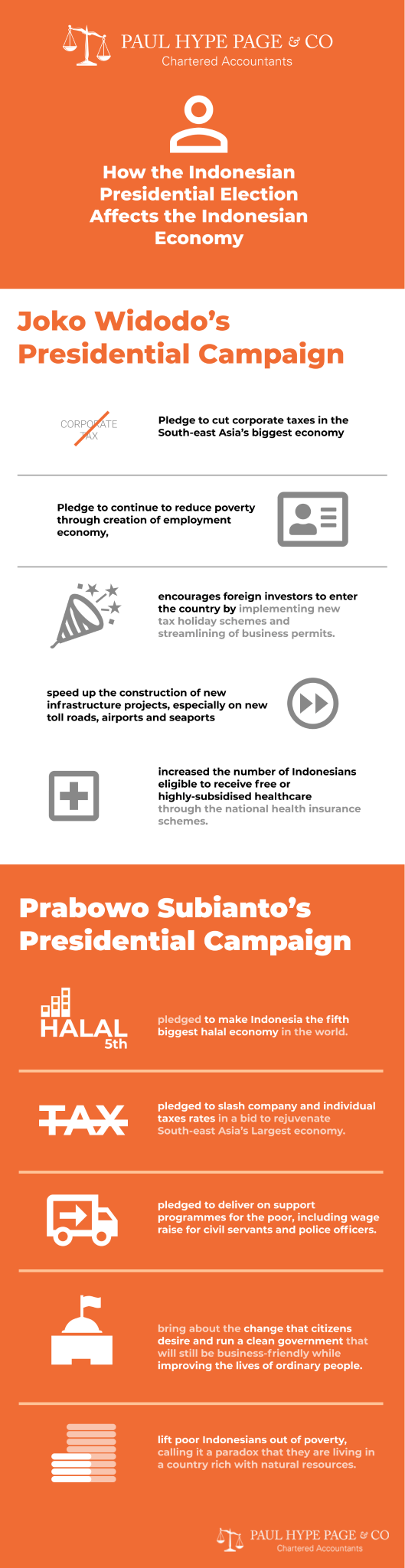 PAUL HYPE PAGE & CO
Chartered Accountants

How the Indonesian Presidential Election Affects the Indonesian Economy

Joko Widodo's Presidential Campaign

CORPORATE TAX

Pledge to cut corporate taxes in the South-east Asia's biggest economy

Pledge to continue to reduce poverty through creation of employment economy,

encourages foreign investors to enter the country by implementing new tax holiday schemes and streamlining of business permits.

speed up the construction of new infrastructure projects, especially on new toll roads, airports and seaports

increased the number of Indonesians eligible to receive free or highly-subsidised healthcare through the national health insurance schemes.

Prabowo Subianto's Presidential Campaign

HALAL 5th

pledged to make Indonesia the fifth biggest halal economy in the world.

TAX

pledged to slash company and individual taxes rates in a bid to rejuvenate South-east Asia's Largest economy.

pledged to deliver on support programmes for the poor, including wage raise for civil servants and police officers.

bring about the change that citizens desire and run a clean government that will still be business-friendly while improving the lives of ordinary people.

lift poor Indonesians out of poverty, calling it a paradox that they are living in a country rich with natural resources.

PAUL HYPE PAGE & CO
Chartered Accountants